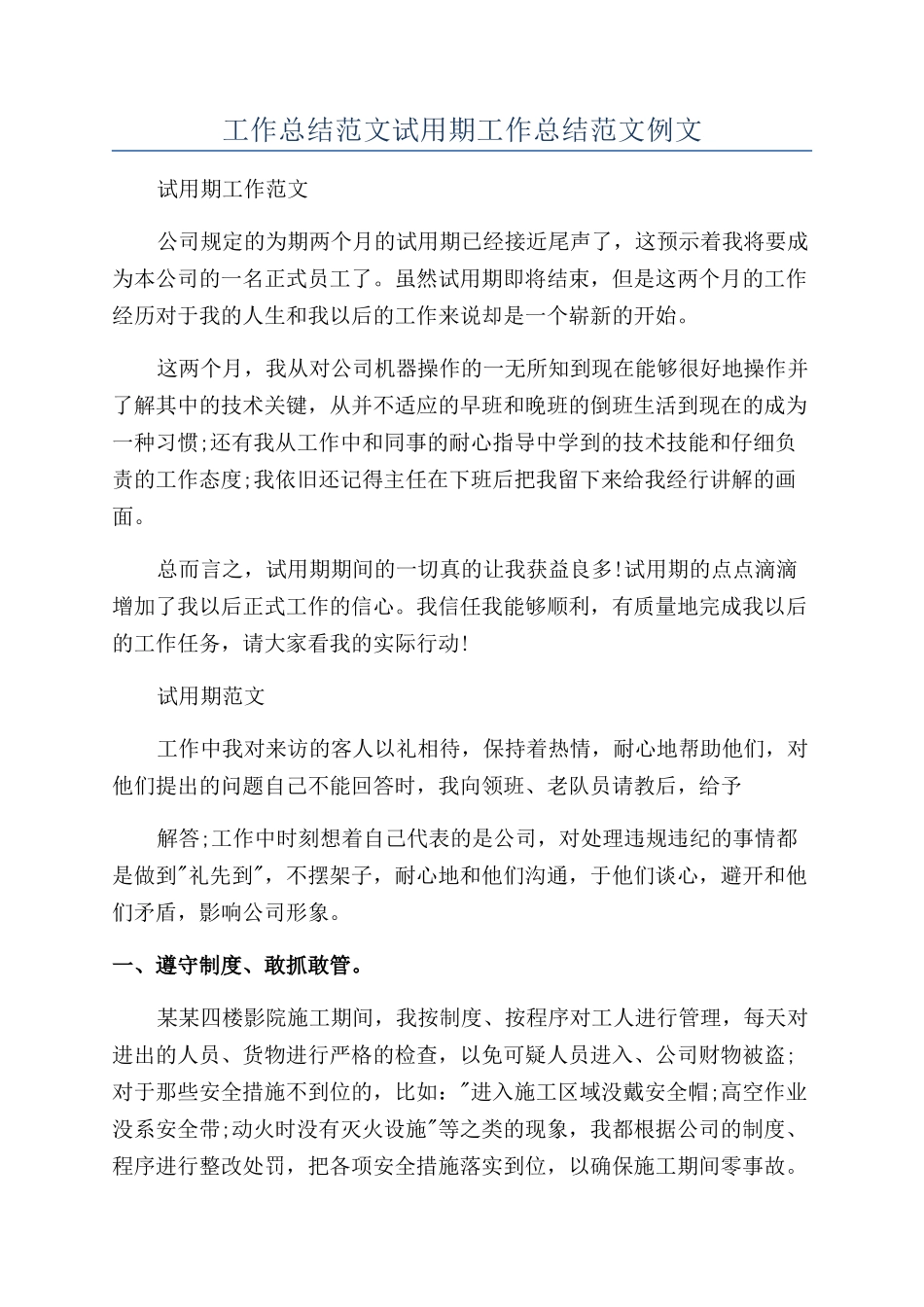 工作总结范文试用期工作总结范文例文

试用期工作范文

公司规定的为期两个月的试用期已经接近尾声了，这预示着我将要成为本公司的一名正式员工了。虽然试用期即将结束，但是这两个月的工作经历对于我的人生和我以后的工作来说却是一个崭新的开始。

这两个月，我从对公司机器操作的一无所知到现在能够很好地操作并了解其中的技术关键，从并不适应的早班和晚班的倒班生活到现在的成为一种习惯;还有我从工作中和同事的耐心指导中学到的技术技能和仔细负责的工作态度;我依旧还记得主任在下班后把我留下来给我经行讲解的画面。

总而言之，试用期期间的一切真的让我获益良多!试用期的点点滴滴增加了我以后正式工作的信心。我信任我能够顺利，有质量地完成我以后的工作任务，请大家看我的实际行动!

试用期范文

工作中我对来访的客人以礼相待，保持着热情，耐心地帮助他们，对他们提出的问题自己不能回答时，我向领班、老队员请教后，给予

解答;工作中时刻想着自己代表的是公司，对处理违规违纪的事情都是做到"礼先到"，不摆架子，耐心地和他们沟通，于他们谈心，避开和他们矛盾，影响公司形象。

一、遵守制度、敢抓敢管。

某某四楼影院施工期间，我按制度、按程序对工人进行管理，每天对进出的人员、货物进行严格的检查，以免可疑人员进入、公司财物被盗;对于那些安全措施不到位的，比如："进入施工区域没戴安全帽;高空作业没系安全带;动火时没有灭火设施"等之类的现象，我都根据公司的制度、程序进行整改处罚，把各项安全措施落实到位，以确保施工期间零事故。